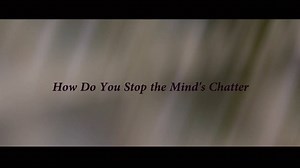 How Do You Stop the Mind's Chatter